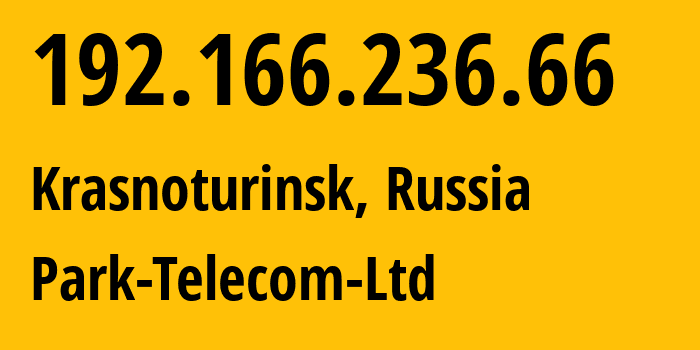 192.166.236.66

Krasnoturinsk, Russia

Park-Telecom-Ltd